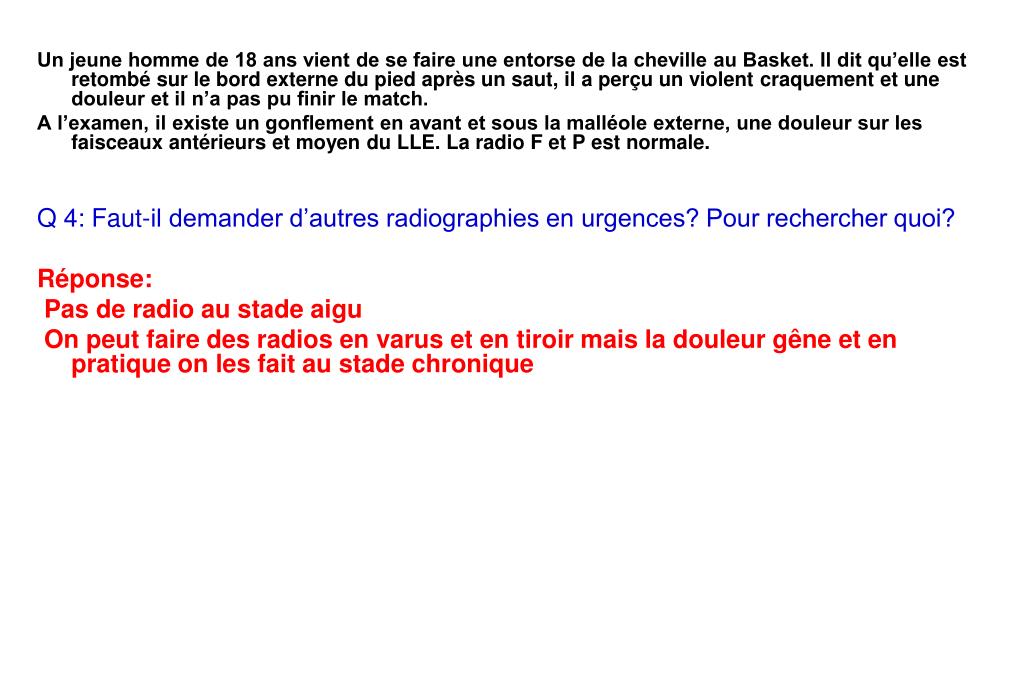 Un jeune homme de 18 ans vient de se faire une entorse de la cheville au Basket. Il dit qu’elle est retombé sur le bord externe du pied après un saut, il a perçu un violent craquement et une douleur et il n’a pas pu finir le match.

A l’examen, il existe un gonflement en avant et sous la malléole externe, une douleur sur les faisceaux antérieurs et moyen du LLE. La radio F et P est normale.

Q 4: Faut-il demander d’autres radiographies en urgences? Pour rechercher quoi?

Réponse:

Pas de radio au stade aigu

On peut faire des radios en varus et en tiroir mais la douleur gêne et en pratique on les fait au stade chronique